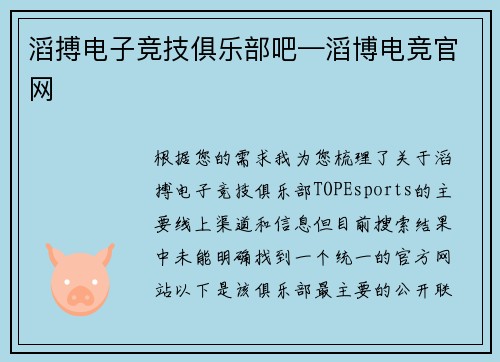 滔搏电子竞技俱乐部吧—滔博电竞官网

根据您的需求我为您梳理了关于滔搏电子竞技俱乐部TOPEsports的主要线上渠道和信息但目前搜索结果中未能明确找到一个统一的官方网站以下是该俱乐部最主要的公开联